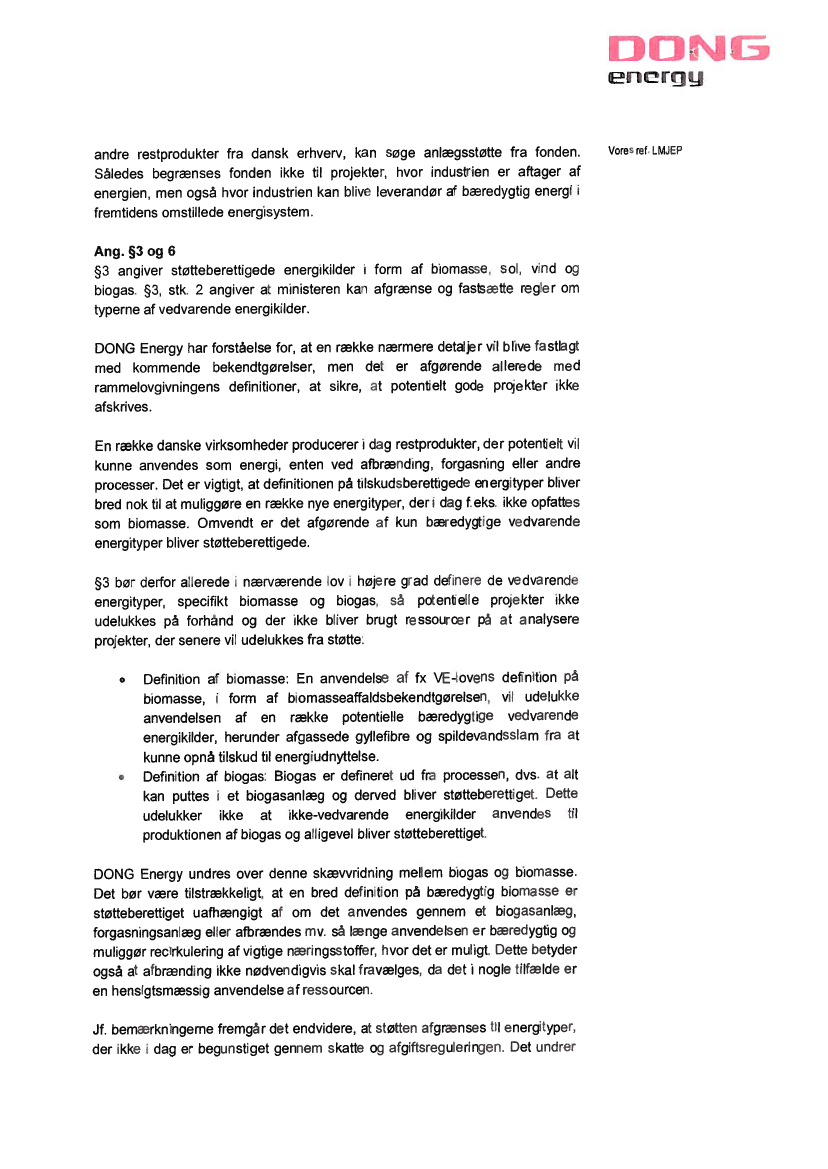 DONG
energy

Vores ref. LMJEP

andre restprodukter fra dansk erhverv, kan søge anlægsstøtte fra fonden. Således begrænses fonden ikke til projekter, hvor industrien er aftager af energien, men også hvor industrien kan blive leverandør af bæredygtig energi i fremtidens omstillede energisystem.

Ang. §3 og 6
§3 angiver støtteberettigede energikilder i form af biomasse, sol, vind og biogas. §3, stk. 2 angiver at ministeren kan afgrænse og fastsætte regler om typerne af vedvarende energikilder.

DONG Energy har forståelse for, at en række nærmere detaljer vil blive fastlagt med kommende bekendtgørelser, men det er afgørende allerede med rammelovgivningens definitioner, at sikre, at potentielt gode projekter ikke afskrives.

En række danske virksomheder producerer i dag restprodukter, der potentielt vil kunne anvendes som energi, enten ved afbrænding, forgasning eller andre processer. Det er vigtigt, at definitionen på tilskudsberettigede energityper bliver bred nok til at muliggøre en række nye energityper, der i dag f.eks. ikke opfattes som biomasse. Omvendt er det afgørende af kun bæredygtige vedvarende energityper bliver støtteberettigede.

§3 bør derfor allerede i nærværende lov i højere grad definere de vedvarende energityper, specifikt biomasse og biogas, så potentielle projekter ikke udelukkes på forhånd og der ikke bliver brugt ressourcer på at analysere projekter, der senere vil udelukkes fra støtte:

• Definition af biomasse: En anvendelse af fx VE-lovens definition på biomasse, i form af biomasseaffaldsbekendtgørelsen, vil udelukke anvendelsen af en række potentielle bæredygtige vedvarende energikilder, herunder afgassede gyllefibre og spildevandsslam fra at kunne opnå tilskud til energiudnyttelse.
• Definition af biogas: Biogas er defineret ud fra processen, dvs. at alt kan puttes i et biogasanlæg og derved bliver støtteberettiget. Dette udelukker ikke at ikke-vedvarende energikilder anvendes til produktionen af biogas og alligevel bliver støtteberettiget.

DONG Energy undres over denne skævvridning mellem biogas og biomasse. Det bør være tilstrækkeligt, at en bred definition på bæredygtig biomasse er støtteberettiget uafhængigt af om det anvendes gennem et biogasanlæg, forgasningsanlæg eller afbrændes mv. så længe anvendelsen er bæredygtig og muliggør recirkulering af vigtige næringsstoffer, hvor det er muligt. Dette betyder også at afbrænding ikke nødvendigvis skal fravælges, da det i nogle tilfælde er en hensigtsmæssig anvendelse af ressourcen.

Jf. bemærkningerne fremgår det endvidere, at støtten afgrænses til energityper, der ikke i dag er begunstiget gennem skatte og afgiftsreguleringen. Det undrer